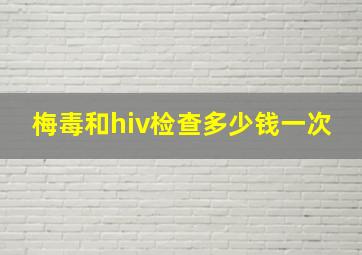 梅毒和hiv检查多少钱一次